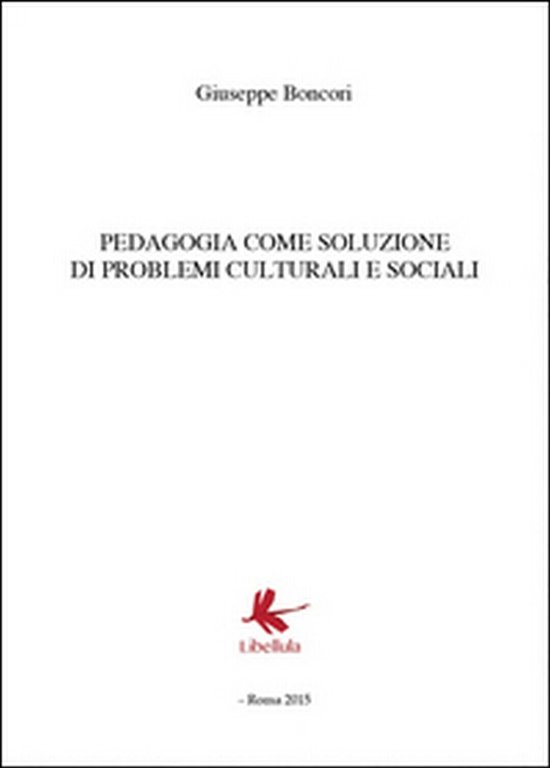 Giuseppe Boncori

PEDAGOGIA COME SOLUZIONE DI PROBLEMI CULTURALI E SOCIALI

Libellula

- Roma 2015